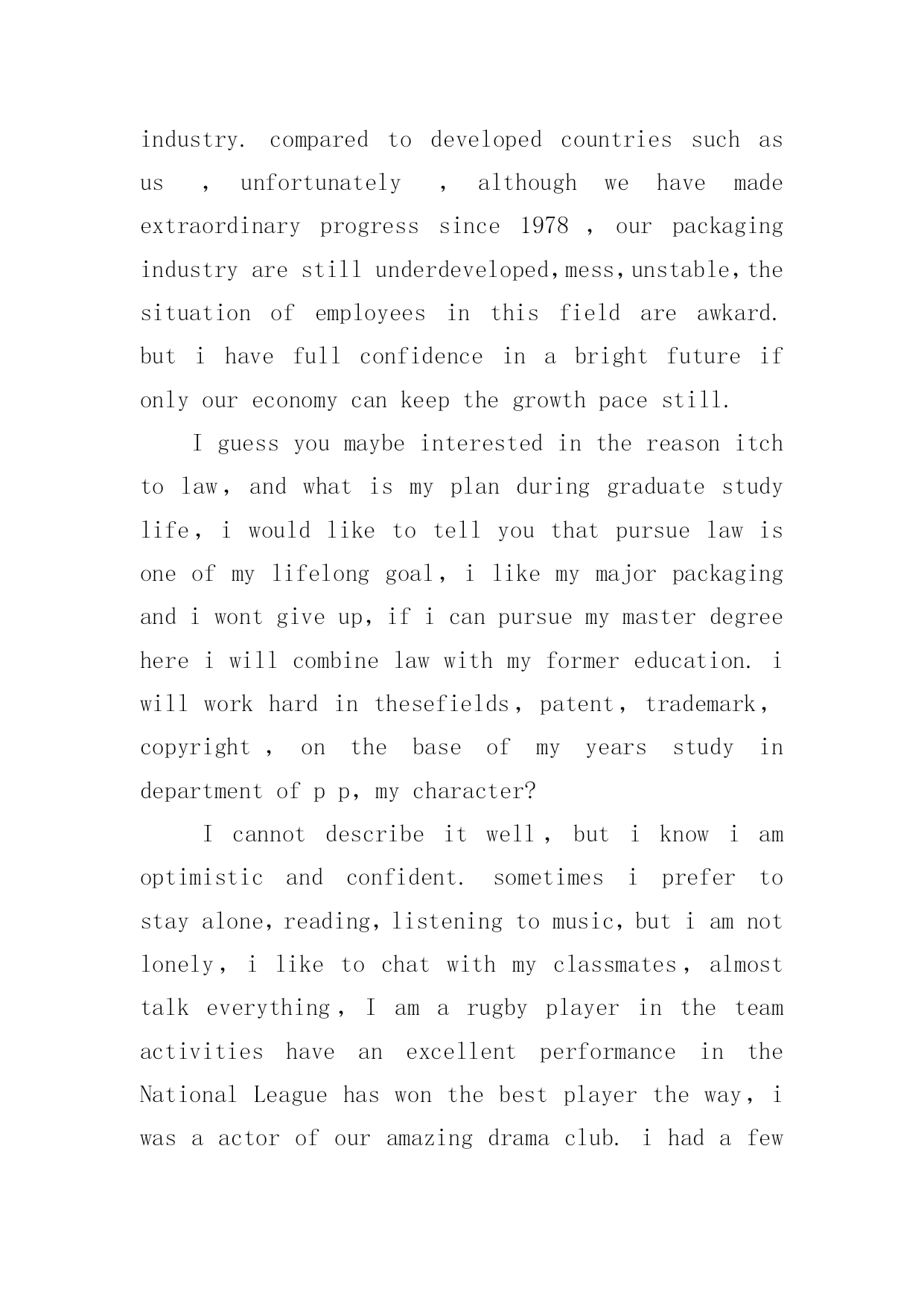 industry. compared to developed countries such as us , unfortunately , although we have made extraordinary progress since 1978 , our packaging industry are still underdeveloped, mess, unstable, the situation of employees in this field are awkard. but i have full confidence in a bright future if only our economy can keep the growth pace still.

I guess you maybe interested in the reason itch to law, and what is my plan during graduate study life, i would like to tell you that pursue law is one of my lifelong goal, i like my major packaging and i wont give up, if i can pursue my master degree here i will combine law with my former education. i will work hard in thesefields, patent, trademark, copyright , on the base of my years study in department of p p, my character?

I cannot describe it well, but i know i am optimistic and confident. sometimes i prefer to stay alone, reading, listening to music, but i am not lonely, i like to chat with my classmates, almost talk everything, I am a rugby player in the team activities have an excellent performance in the National League has won the best player the way, i was a actor of our amazing drama club. i had a few